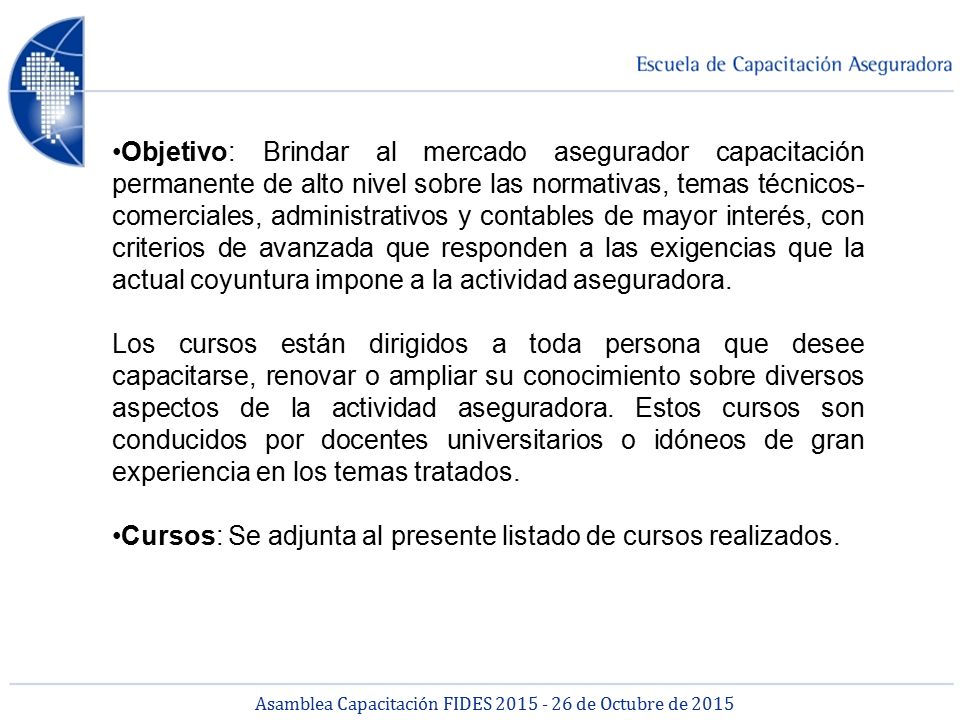 Escuela de Capacitación Aseguradora

•Objetivo: Brindar al mercado asegurador capacitación permanente de alto nivel sobre las normativas, temas técnicos-comerciales, administrativos y contables de mayor interés, con criterios de avanzada que responden a las exigencias que la actual coyuntura impone a la actividad aseguradora.

Los cursos están dirigidos a toda persona que desee capacitarse, renovar o ampliar su conocimiento sobre diversos aspectos de la actividad aseguradora. Estos cursos son conducidos por docentes universitarios o idóneos de gran experiencia en los temas tratados.

•Cursos: Se adjunta al presente listado de cursos realizados.

Asamblea Capacitación FIDES 2015 - 26 de Octubre de 2015